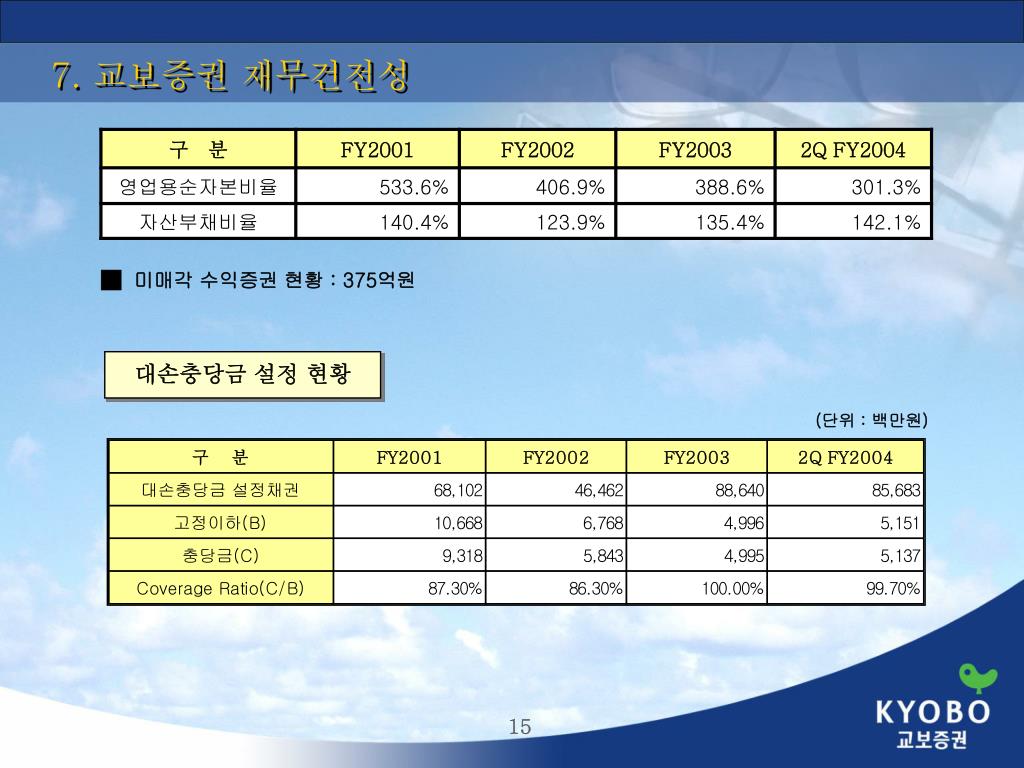 7. 교보증권 재무건전성

| 구 분 | FY2001 | FY2002 | FY2003 | 2Q FY2004 |
|---|---|---|---|---|
| 영업용순자본비율 | 533.6% | 406.9% | 388.6% | 301.3% |
| 자산부채비율 | 140.4% | 123.9% | 135.4% | 142.1% |

■ 미매각 수익증권 현황 : 375억원

대손충당금 설정 현황

(단위 : 백만원)

| 구 분 | FY2001 | FY2002 | FY2003 | 2Q FY2004 |
|---|---|---|---|---|
| 대손충당금 설정채권 | 68,102 | 46,462 | 88,640 | 85,683 |
| 고정이하(B) | 10,668 | 6,768 | 4,996 | 5,151 |
| 충당금(C) | 9,318 | 5,843 | 4,995 | 5,137 |
| Coverage Ratio(C/B) | 87.30% | 86.30% | 100.00% | 99.70% |

15

KYOBO
교보증권